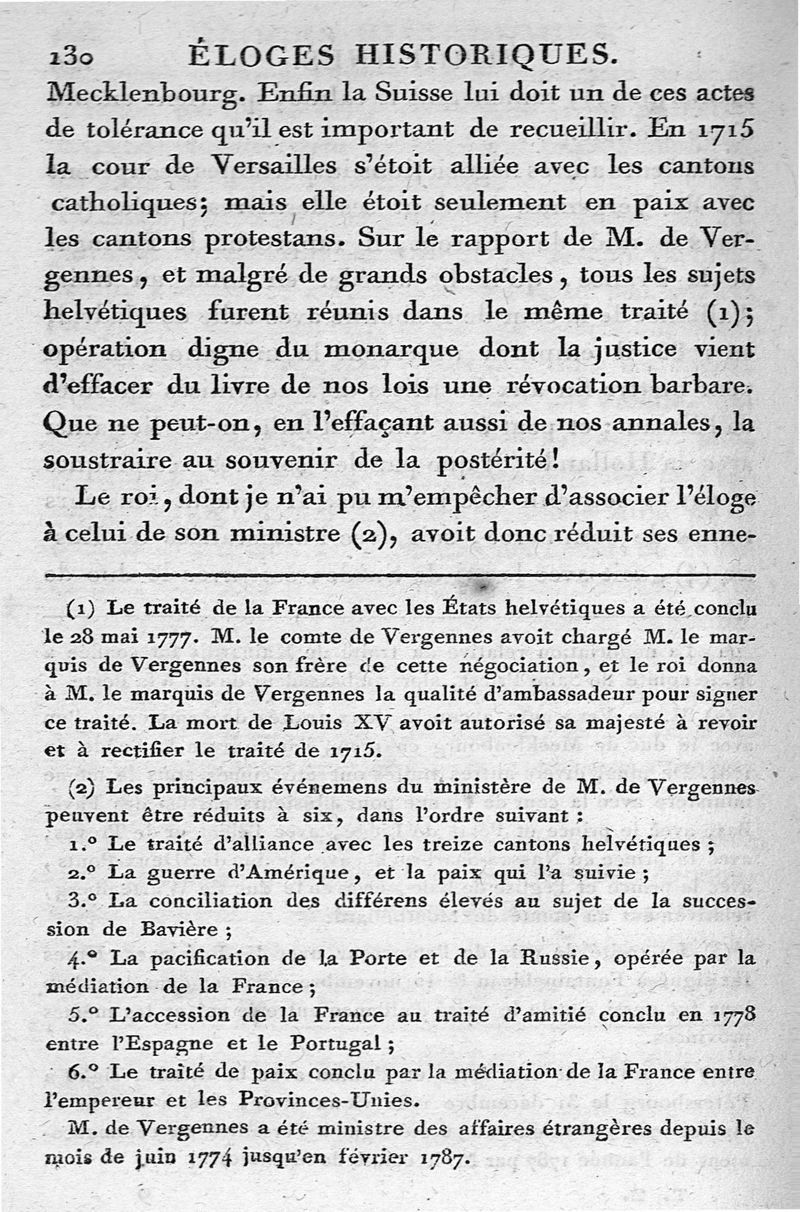 130 ÉLOGES HISTORIQUES.

Mecklenbourg. Enfin la Suisse lui doit un de ces actes de tolérance qu'il est important de recueillir. En 1715 la cour de Versailles s'étoit alliée avec les cantons catholiques; mais elle étoit seulement en paix avec les cantons protestans. Sur le rapport de M. de Vergennes, et malgré de grands obstacles, tous les sujets helvétiques furent réunis dans le même traité (1); opération digne du monarque dont la justice vient d'effacer du livre de nos lois une révocation barbare. Que ne peut-on, en l'effaçant aussi de nos annales, la soustraire au souvenir de la postérité!

Le roi, dont je n'ai pu m'empêcher d'associer l'éloge à celui de son ministre (2), avoit donc réduit ses enne-

(1) Le traité de la France avec les États helvétiques a été conclu le 28 mai 1777. M. le comte de Vergennes avoit chargé M. le marquis de Vergennes son frère de cette négociation, et le roi donna à M. le marquis de Vergennes la qualité d'ambassadeur pour signer ce traité. La mort de Louis XV avoit autorisé sa majesté à revoir et à rectifier le traité de 1715.

(2) Les principaux événemens du ministère de M. de Vergennes peuvent être réduits à six, dans l'ordre suivant :

1.° Le traité d'alliance avec les treize cantons helvétiques ;

2.° La guerre d'Amérique, et la paix qui l'a suivie ;

3.° La conciliation des différens élevés au sujet de la succession de Bavière ;

4.° La pacification de la Porte et de la Russie, opérée par la médiation de la France ;

5.° L'accession de la France au traité d'amitié conclu en 1778 entre l'Espagne et le Portugal ;

6.° Le traité de paix conclu par la médiation de la France entre l'empereur et les Provinces-Unies.

M. de Vergennes a été ministre des affaires étrangères depuis le mois de juin 1774 jusqu'en février 1787.